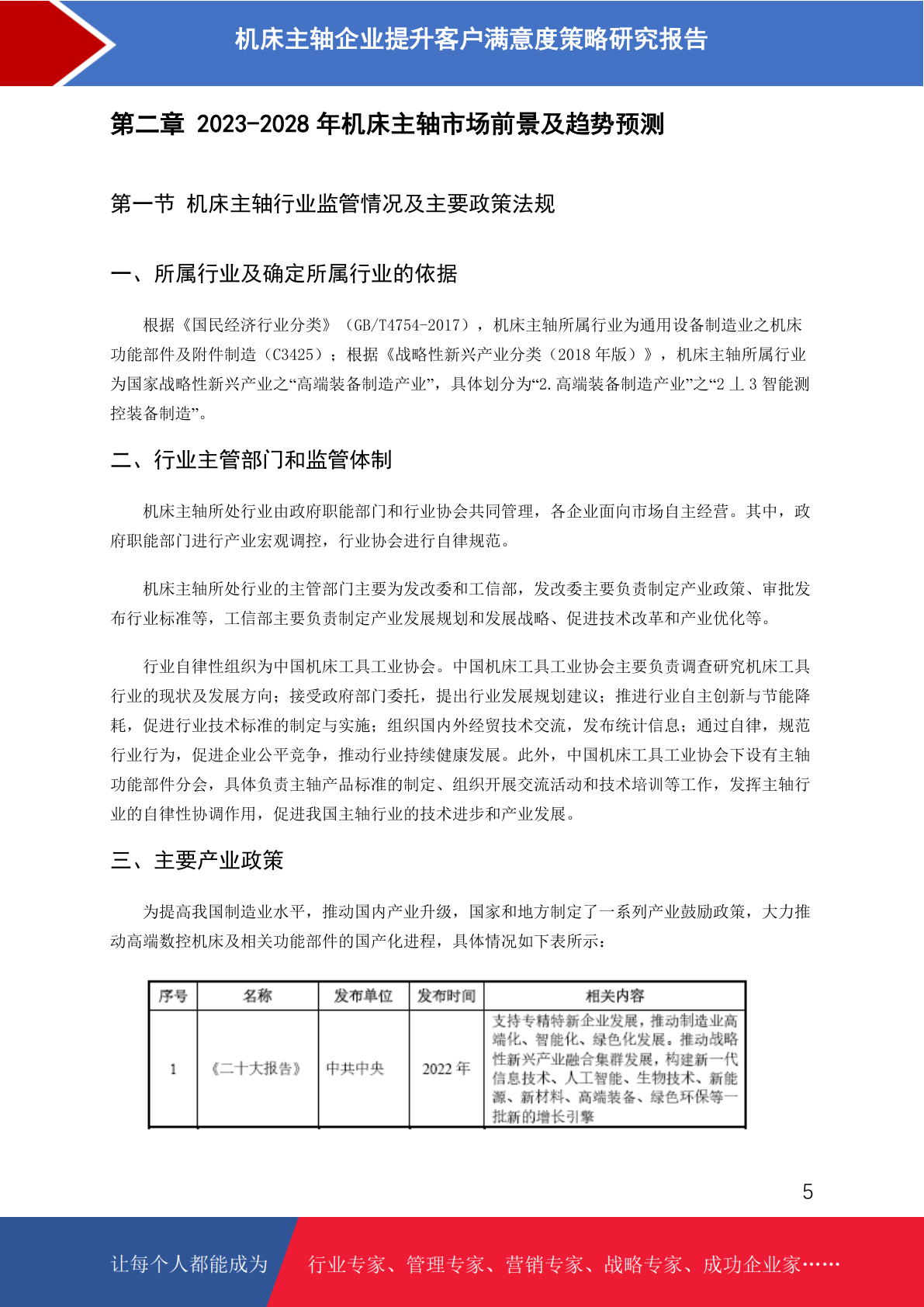 机床主轴企业提升客户满意度策略研究报告

第二章 2023-2028 年机床主轴市场前景及趋势预测

第一节 机床主轴行业监管情况及主要政策法规

一、所属行业及确定所属行业的依据

根据《国民经济行业分类》（GB/T4754-2017），机床主轴所属行业为通用设备制造业之机床功能部件及附件制造（C3425）；根据《战略性新兴产业分类（2018 年版）》，机床主轴所属行业为国家战略性新兴产业之“高端装备制造产业”，具体划分为“2.高端装备制造产业”之“2 丄 3 智能测控装备制造”。

二、行业主管部门和监管体制

机床主轴所处行业由政府职能部门和行业协会共同管理，各企业面向市场自主经营。其中，政府职能部门进行产业宏观调控，行业协会进行自律规范。

机床主轴所处行业的主管部门主要为发改委和工信部，发改委主要负责制定产业政策、审批发布行业标准等，工信部主要负责制定产业发展规划和发展战略、促进技术改革和产业优化等。

行业自律性组织为中国机床工具工业协会。中国机床工具工业协会主要负责调查研究机床工具行业的现状及发展方向；接受政府部门委托，提出行业发展规划建议；推进行业自主创新与节能降耗，促进行业技术标准的制定与实施；组织国内外经贸技术交流，发布统计信息；通过自律，规范行业行为，促进企业公平竞争，推动行业持续健康发展。此外，中国机床工具工业协会下设有主轴功能部件分会，具体负责主轴产品标准的制定、组织开展交流活动和技术培训等工作，发挥主轴行业的自律性协调作用，促进我国主轴行业的技术进步和产业发展。

三、主要产业政策

为提高我国制造业水平，推动国内产业升级，国家和地方制定了一系列产业鼓励政策，大力推动高端数控机床及相关功能部件的国产化进程，具体情况如下表所示：

| 序号 | 名称 | 发布单位 | 发布时间 | 相关内容 |
|---|---|---|---|---|
| 1 | 《二十大报告》 | 中共中央 | 2022 年 | 支持专精特新企业发展，推动制造业高端化、智能化、绿色化发展。推动战略性新兴产业融合集群发展，构建新一代信息技术、人工智能、生物技术、新能源、新材料、高端装备、绿色环保等一批新的增长引擎 |

5

让每个人都能成为 行业专家、管理专家、营销专家、战略专家、成功企业家……